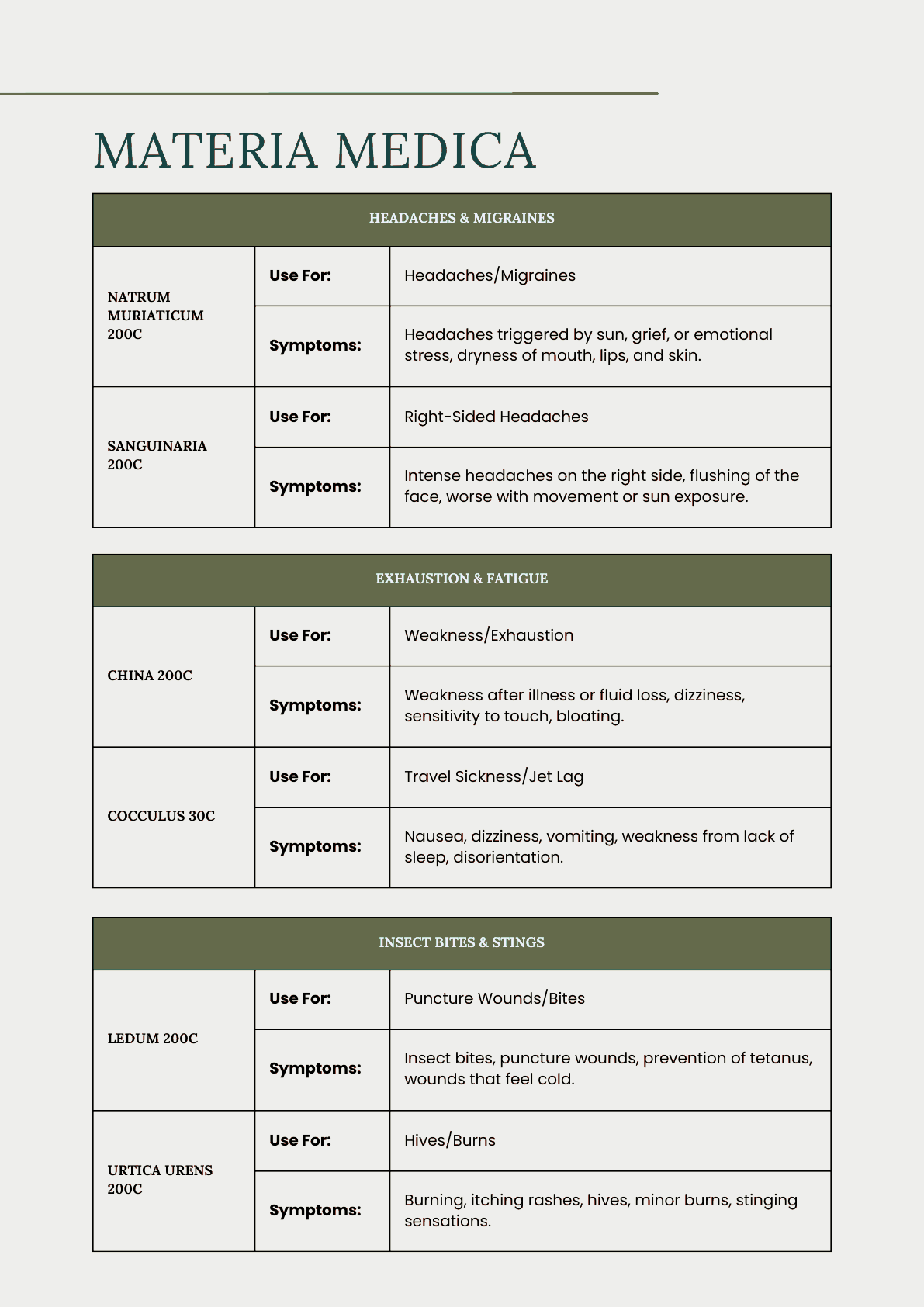 MATERIA MEDICA

| HEADACHES & MIGRAINES | | |
|---|---|---|
| NATRUM MURIATICUM 200C | Use For: | Headaches/Migraines |
| | Symptoms: | Headaches triggered by sun, grief, or emotional stress, dryness of mouth, lips, and skin. |
| SANGUINARIA 200C | Use For: | Right-Sided Headaches |
| | Symptoms: | Intense headaches on the right side, flushing of the face, worse with movement or sun exposure. |

| EXHAUSTION & FATIGUE | | |
|---|---|---|
| CHINA 200C | Use For: | Weakness/Exhaustion |
| | Symptoms: | Weakness after illness or fluid loss, dizziness, sensitivity to touch, bloating. |
| COCCULUS 30C | Use For: | Travel Sickness/Jet Lag |
| | Symptoms: | Nausea, dizziness, vomiting, weakness from lack of sleep, disorientation. |

| INSECT BITES & STINGS | | |
|---|---|---|
| LEDUM 200C | Use For: | Puncture Wounds/Bites |
| | Symptoms: | Insect bites, puncture wounds, prevention of tetanus, wounds that feel cold. |
| URTICA URENS 200C | Use For: | Hives/Burns |
| | Symptoms: | Burning, itching rashes, hives, minor burns, stinging sensations. |